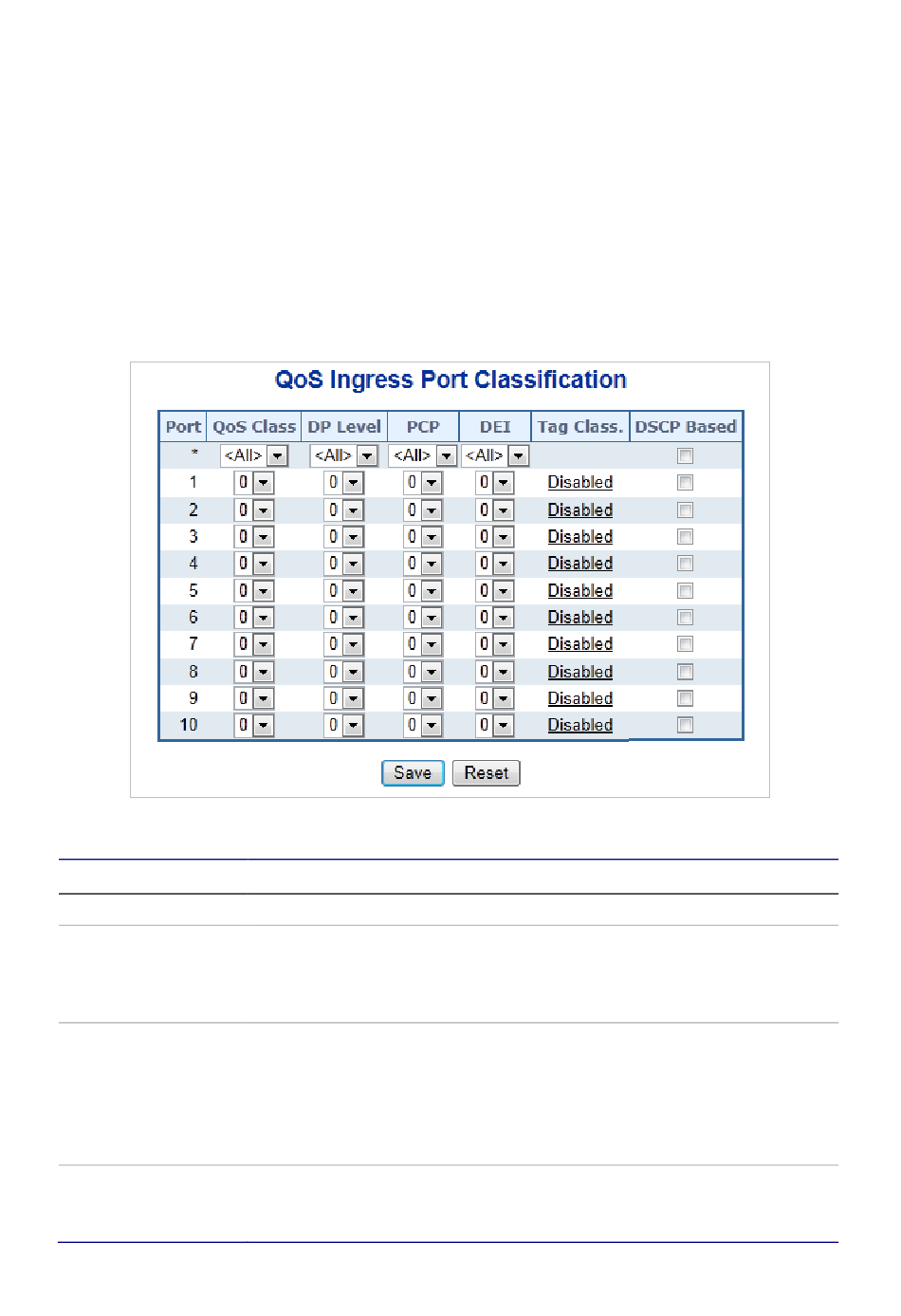 QoS Ingress Port Classification

| Port | QoS Class | DP Level | PCP | DEI | Tag Class. | DSCP Based |
|---|---|---|---|---|---|---|
| * | <All> | <All> | <All> | <All> | | |
| 1 | 0 | 0 | 0 | 0 | Disabled | |
| 2 | 0 | 0 | 0 | 0 | Disabled | |
| 3 | 0 | 0 | 0 | 0 | Disabled | |
| 4 | 0 | 0 | 0 | 0 | Disabled | |
| 5 | 0 | 0 | 0 | 0 | Disabled | |
| 6 | 0 | 0 | 0 | 0 | Disabled | |
| 7 | 0 | 0 | 0 | 0 | Disabled | |
| 8 | 0 | 0 | 0 | 0 | Disabled | |
| 9 | 0 | 0 | 0 | 0 | Disabled | |
| 10 | 0 | 0 | 0 | 0 | Disabled | |

Save Reset